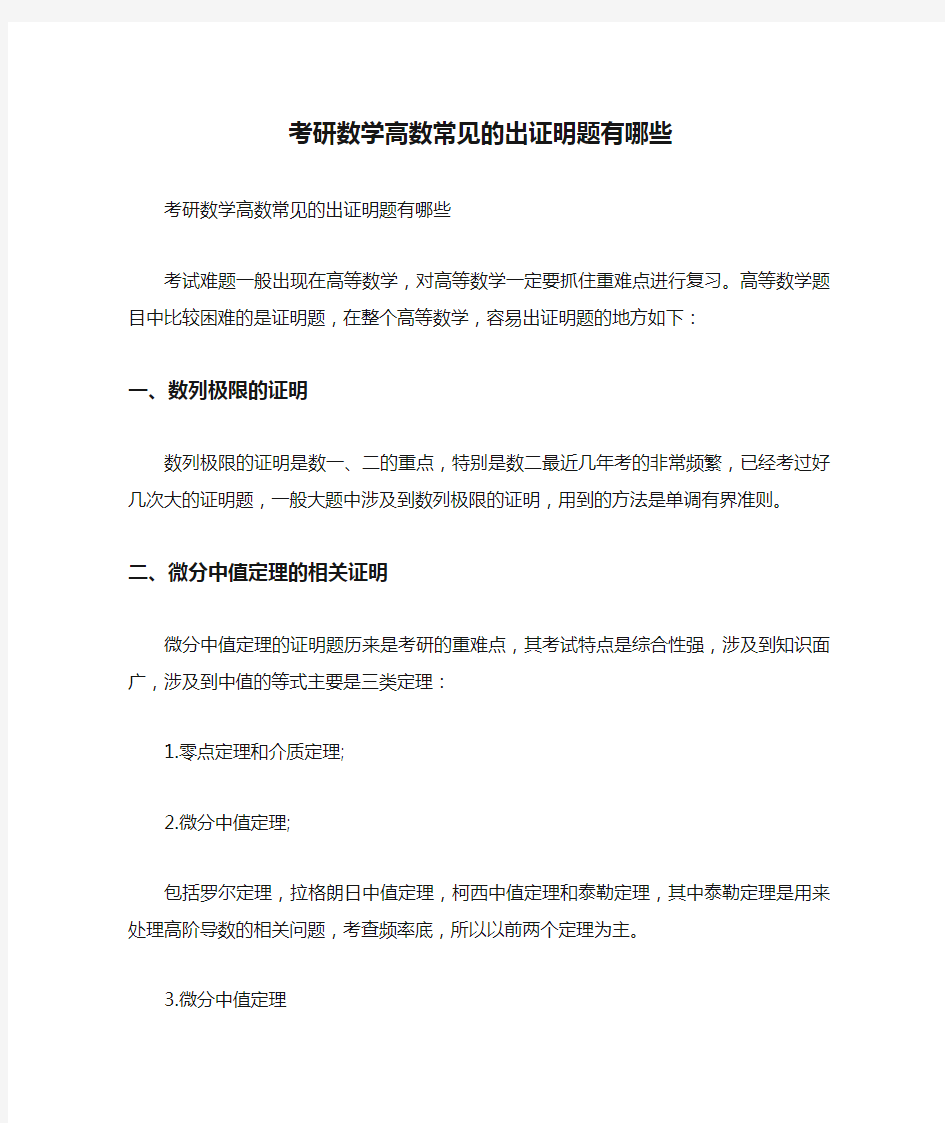 考研数学高数常见的出证明题有哪些

考研数学高数常见的出证明题有哪些

考试难题一般出现在高等数学，对高等数学一定要抓住重难点进行复习。高等数学题目中比较困难的是证明题，在整个高等数学，容易出证明题的地方如下：

一、数列极限的证明

数列极限的证明是数一、二的重点，特别是数二最近几年考的非常频繁，已经考过好几次大的证明题，一般大题中涉及到数列极限的证明，用到的方法是单调有界准则。

二、微分中值定理的相关证明

微分中值定理的证明题历来是考研的重难点，其考试特点是综合性强，涉及到知识面广，涉及到中值的等式主要是三类定理：

1.零点定理和介质定理;

2.微分中值定理;

包括罗尔定理，拉格朗日中值定理，柯西中值定理和泰勒定理，其中泰勒定理是用来处理高阶导数的相关问题，考查频率底，所以以前两个定理为主。

3.微分中值定理